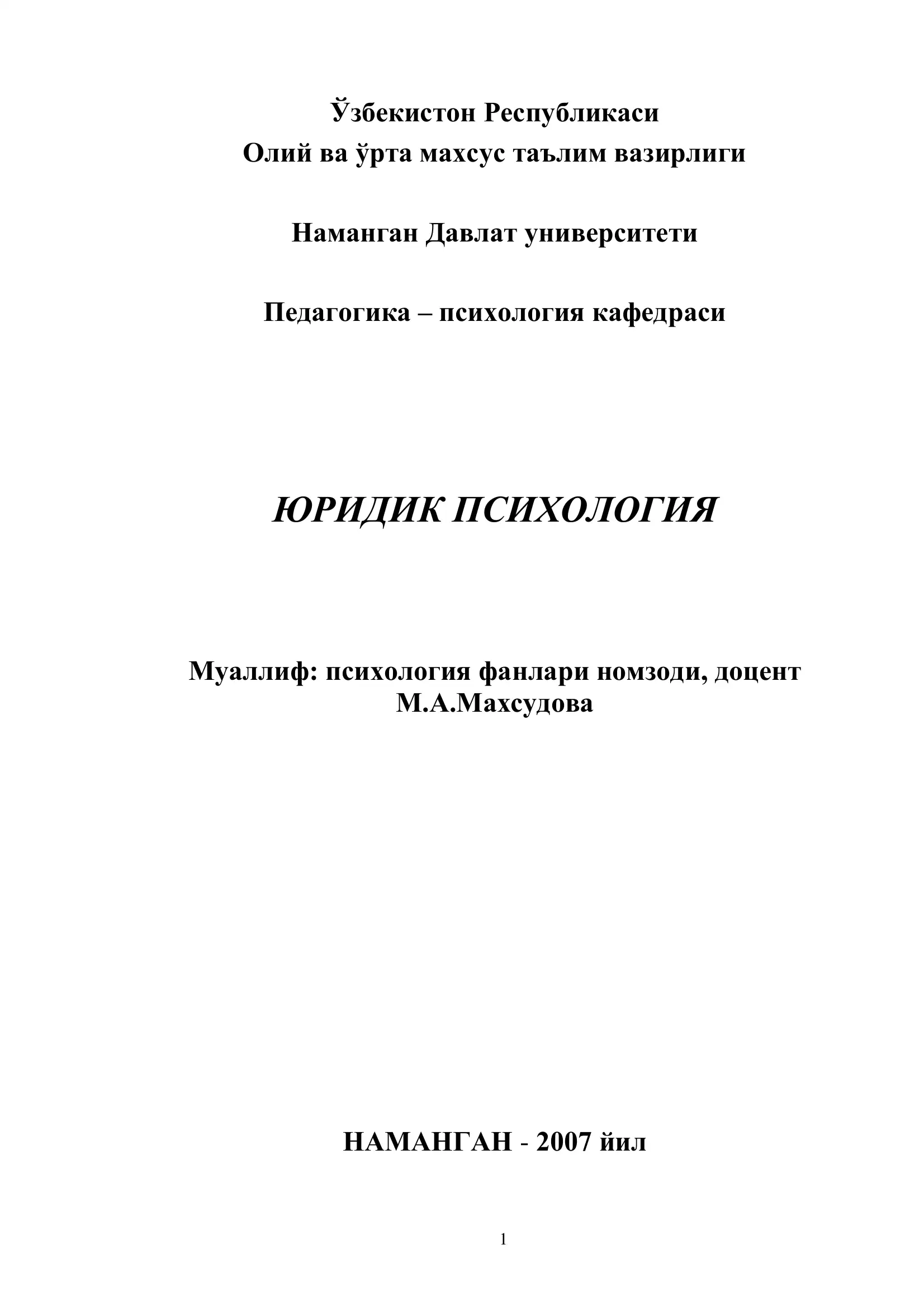 Ўзбекистон Республикаси
Олий ва ўрта махсус таълим вазирлиги

Наманган Давлат университети

Педагогика – психология кафедраси

ЮРИДИК ПСИХОЛОГИЯ

Муаллиф: психология фанлари номзоди, доцент
М.А.Махсудова

НАМАНГАН - 2007 йил

1